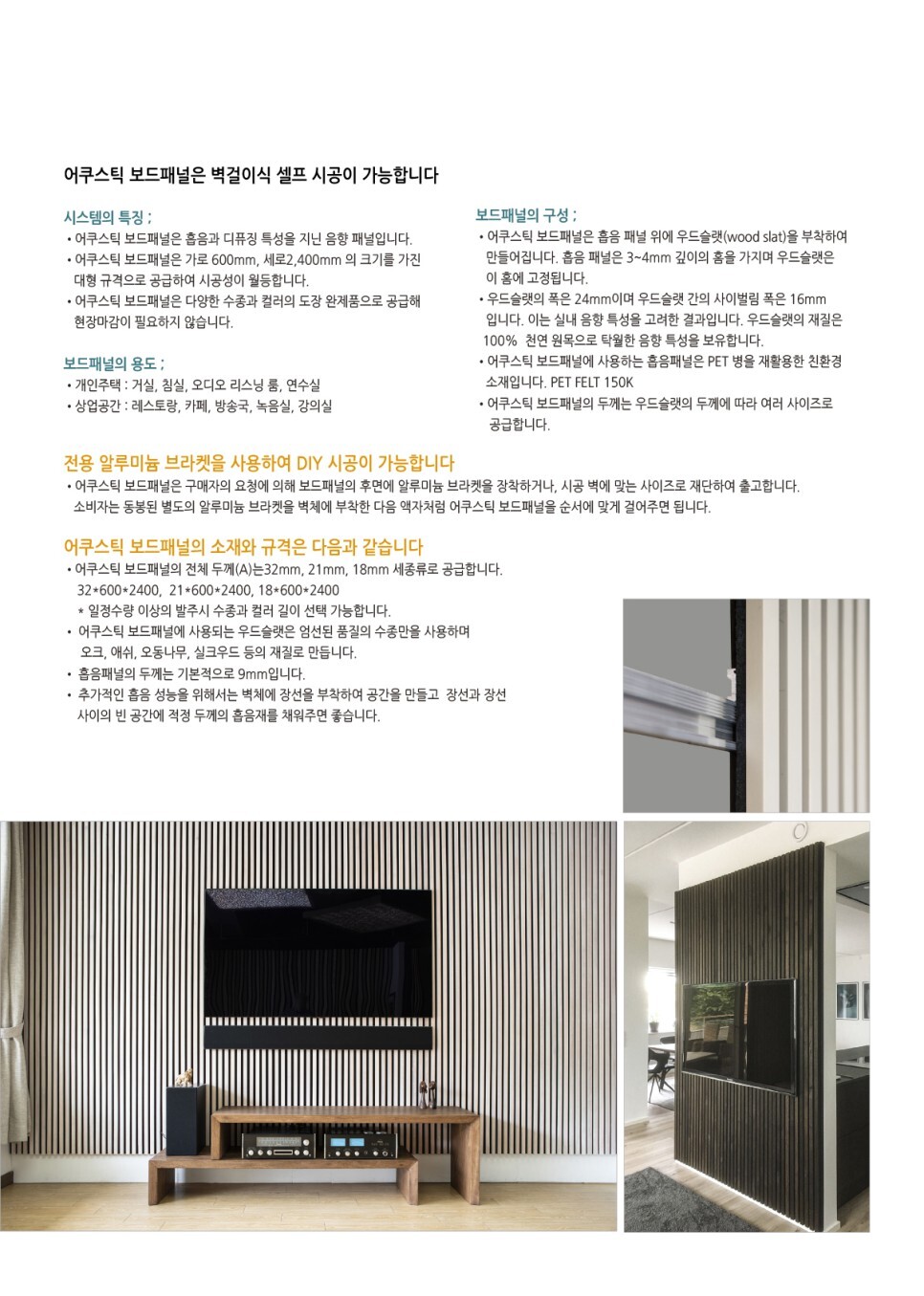 어쿠스틱 보드패널은 벽걸이식 셀프 시공이 가능합니다

시스템의 특징 ;
• 어쿠스틱 보드패널은 흡음과 디퓨징 특성을 지닌 음향 패널입니다.
• 어쿠스틱 보드패널은 가로 600mm, 세로2,400mm 의 크기를 가진 대형 규격으로 공급하여 시공성이 월등합니다.
• 어쿠스틱 보드패널은 다양한 수종과 컬러의 도장 완제품으로 공급해 현장마감이 필요하지 않습니다.

보드패널의 용도 ;
• 개인주택 : 거실, 침실, 오디오 리스닝 룸, 연수실
• 상업공간 : 레스토랑, 카페, 방송국, 녹음실, 강의실

보드패널의 구성 ;
• 어쿠스틱 보드패널은 흡음 패널 위에 우드슬랫(wood slat)을 부착하여 만들어집니다. 흡음 패널은 3~4mm 깊이의 홈을 가지며 우드슬랫은 이 홈에 고정됩니다.
• 우드슬랫의 폭은 24mm이며 우드슬랫 간의 사이벌림 폭은 16mm 입니다. 이는 실내 음향 특성을 고려한 결과입니다. 우드슬랫의 재질은 100% 천연 원목으로 탁월한 음향 특성을 보유합니다.
• 어쿠스틱 보드패널에 사용하는 흡음패널은 PET 병을 재활용한 친환경 소재입니다. PET FELT 150K
• 어쿠스틱 보드패널의 두께는 우드슬랫의 두께에 따라 여러 사이즈로 공급합니다.

전용 알루미늄 브라켓을 사용하여 DIY 시공이 가능합니다
• 어쿠스틱 보드패널은 구매자의 요청에 의해 보드패널의 후면에 알루미늄 브라켓을 장착하거나, 시공 벽에 맞는 사이즈로 재단하여 출고합니다. 소비자는 동봉된 별도의 알루미늄 브라켓을 벽체에 부착한 다음 액자처럼 어쿠스틱 보드패널을 순서에 맞게 걸어주면 됩니다.

어쿠스틱 보드패널의 소재와 규격은 다음과 같습니다
• 어쿠스틱 보드패널의 전체 두께(A)는32mm, 21mm, 18mm 세종류로 공급합니다.
32*600*2400, 21*600*2400, 18*600*2400
* 일정수량 이상의 발주시 수종과 컬러 길이 선택 가능합니다.
• 어쿠스틱 보드패널에 사용되는 우드슬랫은 엄선된 품질의 수종만을 사용하며 오크, 애쉬, 오동나무, 실크우드 등의 재질로 만듭니다.
• 흡음패널의 두께는 기본적으로 9mm입니다.
• 추가적인 흡음 성능을 위해서는 벽체에 장선을 부착하여 공간을 만들고 장선과 장선 사이의 빈 공간에 적정 두께의 흡음재를 채워주면 좋습니다.